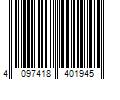 4 097418 401945